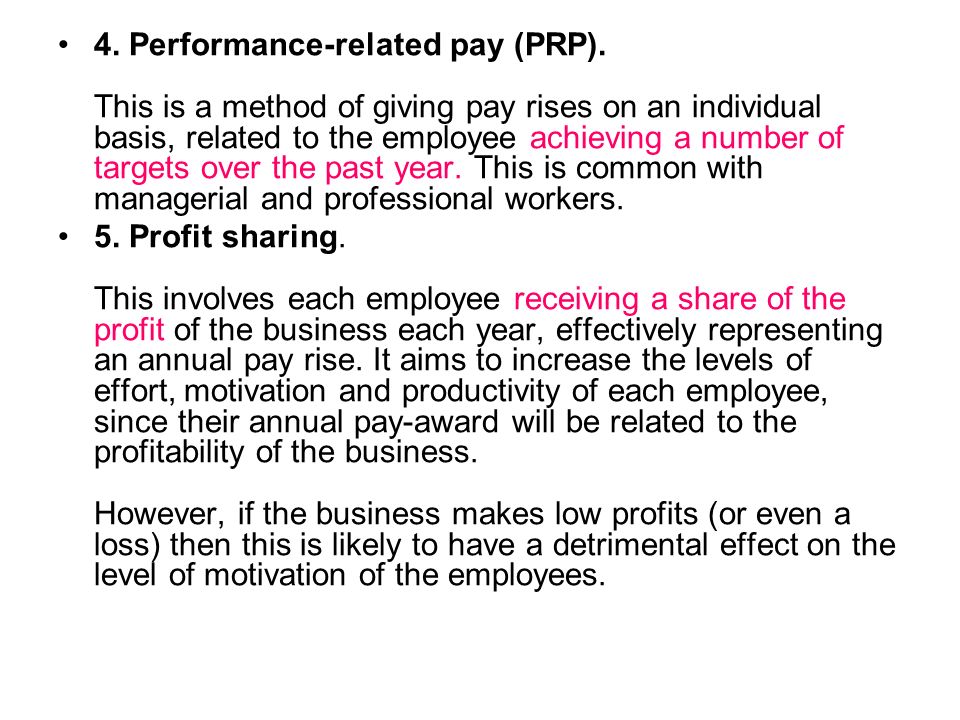 • 4. Performance-related pay (PRP).

This is a method of giving pay rises on an individual basis, related to the employee achieving a number of targets over the past year. This is common with managerial and professional workers.

• 5. Profit sharing.

This involves each employee receiving a share of the profit of the business each year, effectively representing an annual pay rise. It aims to increase the levels of effort, motivation and productivity of each employee, since their annual pay-award will be related to the profitability of the business.

However, if the business makes low profits (or even a loss) then this is likely to have a detrimental effect on the level of motivation of the employees.